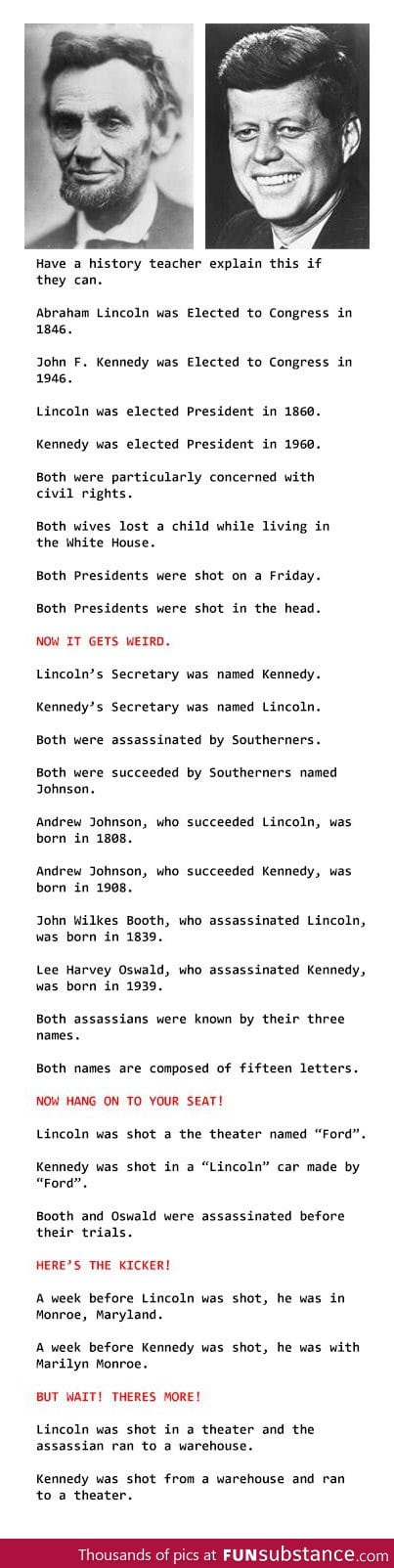 Have a history teacher explain this if they can.

Abraham Lincoln was Elected to Congress in 1846.

John F. Kennedy was Elected to Congress in 1946.

Lincoln was elected President in 1860.

Kennedy was elected President in 1960.

Both were particularly concerned with civil rights.

Both wives lost a child while living in the White House.

Both Presidents were shot on a Friday.

Both Presidents were shot in the head.

NOW IT GETS WEIRD.

Lincoln's Secretary was named Kennedy.

Kennedy's Secretary was named Lincoln.

Both were assassinated by Southerners.

Both were succeeded by Southerners named Johnson.

Andrew Johnson, who succeeded Lincoln, was born in 1808.

Andrew Johnson, who succeeded Kennedy, was born in 1908.

John Wilkes Booth, who assassinated Lincoln, was born in 1839.

Lee Harvey Oswald, who assassinated Kennedy, was born in 1939.

Both assassians were known by their three names.

Both names are composed of fifteen letters.

NOW HANG ON TO YOUR SEAT!

Lincoln was shot a the theater named "Ford".

Kennedy was shot in a "Lincoln" car made by "Ford".

Booth and Oswald were assassinated before their trials.

HERE'S THE KICKER!

A week before Lincoln was shot, he was in Monroe, Maryland.

A week before Kennedy was shot, he was with Marilyn Monroe.

BUT WAIT! THERES MORE!

Lincoln was shot in a theater and the assassian ran to a warehouse.

Kennedy was shot from a warehouse and ran to a theater.

Thousands of pics at FUNsubstance.com